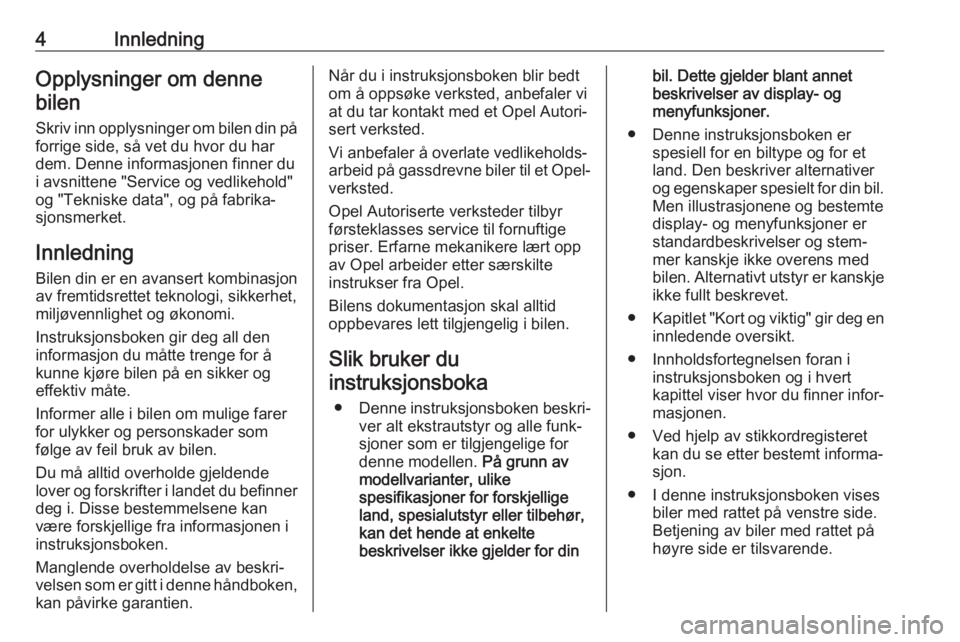 4 Innledning

Opplysninger om denne bilen

Skriv inn opplysninger om bilen din på forrige side, så vet du hvor du har dem. Denne informasjonen finner du i avsnittene "Service og vedlikehold" og "Tekniske data", og på fabrikasjonsmerket.

Innledning

Bilen din er en avansert kombinasjon av fremtidsrettet teknologi, sikkerhet, miljøvennlighet og økonomi.

Instruksjonsboken gir deg all den informasjon du måtte trenge for å kunne kjøre bilen på en sikker og effektiv måte.

Informer alle i bilen om mulige farer for ulykker og personskader som følge av feil bruk av bilen.

Du må alltid overholde gjeldende lover og forskrifter i landet du befinner deg i. Disse bestemmelsene kan være forskjellige fra informasjonen i instruksjonsboken.

Manglende overholdelse av beskrivelsen som er gitt i denne håndboken, kan påvirke garantien.

Når du i instruksjonsboken blir bedt om å oppsøke verksted, anbefaler vi at du tar kontakt med et Opel Autorisert verksted.

Vi anbefaler å overlate vedlikeholdsarbeid på gassdrevne biler til et Opel-verksted.

Opel Autoriserte verksteder tilbyr førsteklasses service til fornuftige priser. Erfarne mekanikere lært opp av Opel arbeider etter særskilte instrukser fra Opel.

Bilens dokumentasjon skal alltid oppbevares lett tilgjengelig i bilen.

Slik bruker du instruksjonsboka

● Denne instruksjonsboken beskriver alt ekstrautstyr og alle funksjoner som er tilgjengelige for denne modellen. På grunn av modellvarianter, ulike spesifikasjoner for forskjellige land, spesialutstyr eller tilbehør, kan det hende at enkelte beskrivelser ikke gjelder for din bil. Dette gjelder blant annet beskrivelser av display- og menyfunksjoner.

● Denne instruksjonsboken er spesiell for en biltype og for et land. Den beskriver alternativer og egenskaper spesielt for din bil. Men illustrasjonene og bestemte display- og menyfunksjoner er standardbeskrivelser og stemmer kanskje ikke overens med bilen. Alternativt utstyr er kanskje ikke fullt beskrevet.

● Kapitlet "Kort og viktig" gir deg en innledende oversikt.

● Innholdsfortegnelsen foran i instruksjonsboken og i hvert kapittel viser hvor du finner informasjonen.

● Ved hjelp av stikkordregisteret kan du se etter bestemt informasjon.

● I denne instruksjonsboken vises biler med rattet på venstre side. Betjening av biler med rattet på høyre side er tilsvarende.

carmanualsonline.info